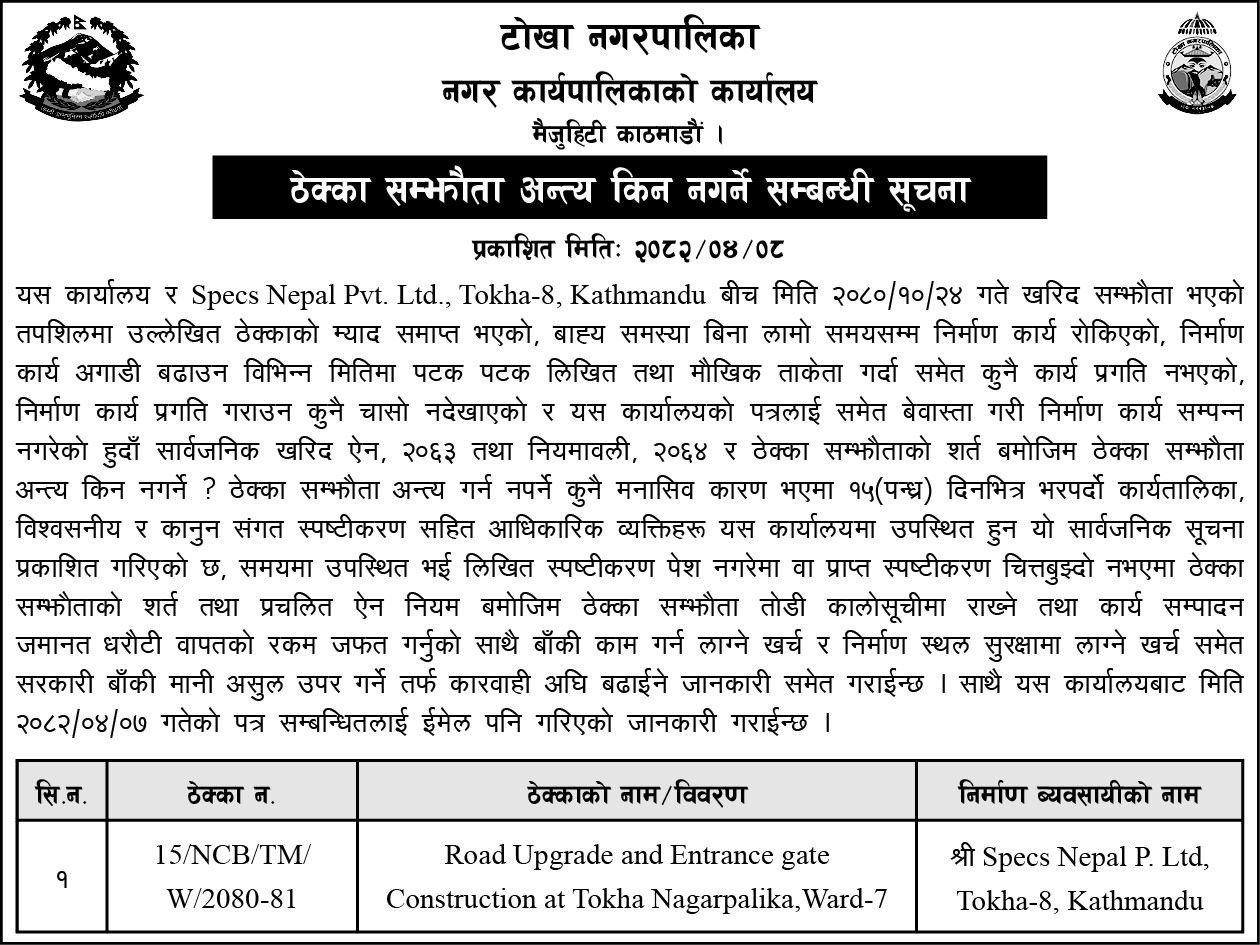 टोखा नगरपालिका
नगर कार्यपालिकाको कार्यालय
मैजुहिटी काठमाडौं ।

ठेक्का सम्झौता अन्त्य किन नगर्ने सम्बन्धी सूचना

प्रकाशित मितिः २०८२/०४/०८

यस कार्यालय र Specs Nepal Pvt. Ltd., Tokha-8, Kathmandu बीच मिति २०८०/१०/२४ गते खरिद सम्झौता भएको तपशिलमा उल्लेखित ठेक्काको म्याद समाप्त भएको, बाह्य समस्या बिना लामो समयसम्म निर्माण कार्य रोकिएको, निर्माण कार्य अगाडी बढाउन विभिन्न मितिमा पटक पटक लिखित तथा मौखिक ताकेता गर्दा समेत कुनै कार्य प्रगति नभएको, निर्माण कार्य प्रगति गराउन कुनै चासो नदेखाएको र यस कार्यालयको पत्रलाई समेत बेवास्ता गरी निर्माण कार्य सम्पन्न नगरेको हुदाँ सार्वजनिक खरिद ऐन, २०६३ तथा नियमावली, २०६४ र ठेक्का सम्झौताको शर्त बमोजिम ठेक्का सम्झौता अन्त्य किन नगर्ने ? ठेक्का सम्झौता अन्त्य गर्न नपर्ने कुनै मनासिव कारण भएमा १५(पन्ध्र) दिनभित्र भरपर्दो कार्यतालिका, विश्वसनीय र कानुन संगत स्पष्टीकरण सहित आधिकारिक व्यक्तिहरू यस कार्यालयमा उपस्थित हुन यो सार्वजनिक सूचना प्रकाशित गरिएको छ, समयमा उपस्थित भई लिखित स्पष्टीकरण पेश नगरेमा वा प्राप्त स्पष्टीकरण चित्तबुझ्दो नभएमा ठेक्का सम्झौताको शर्त तथा प्रचलित ऐन नियम बमोजिम ठेक्का सम्झौता तोडी कालोसूचीमा राख्ने तथा कार्य सम्पादन जमानत धरौटी वापतको रकम जफत गर्नुको साथै बाँकी काम गर्न लाग्ने खर्च र निर्माण स्थल सुरक्षामा लाग्ने खर्च समेत सरकारी बाँकी मानी असुल उपर गर्ने तर्फ कारवाही अघि बढाईने जानकारी समेत गराईन्छ । साथै यस कार्यालयबाट मिति २०८२/०४/०७ गतेको पत्र सम्बन्धितलाई ईमेल पनि गरिएको जानकारी गराईन्छ ।

| सि.न. | ठेक्का न. | ठेक्काको नाम/विवरण | निर्माण व्यवसायीको नाम |
|---|---|---|---|
| १ | 15/NCB/TM/ W/2080-81 | Road Upgrade and Entrance gate Construction at Tokha Nagarpalika,Ward-7 | श्री Specs Nepal P. Ltd, Tokha-8, Kathmandu |